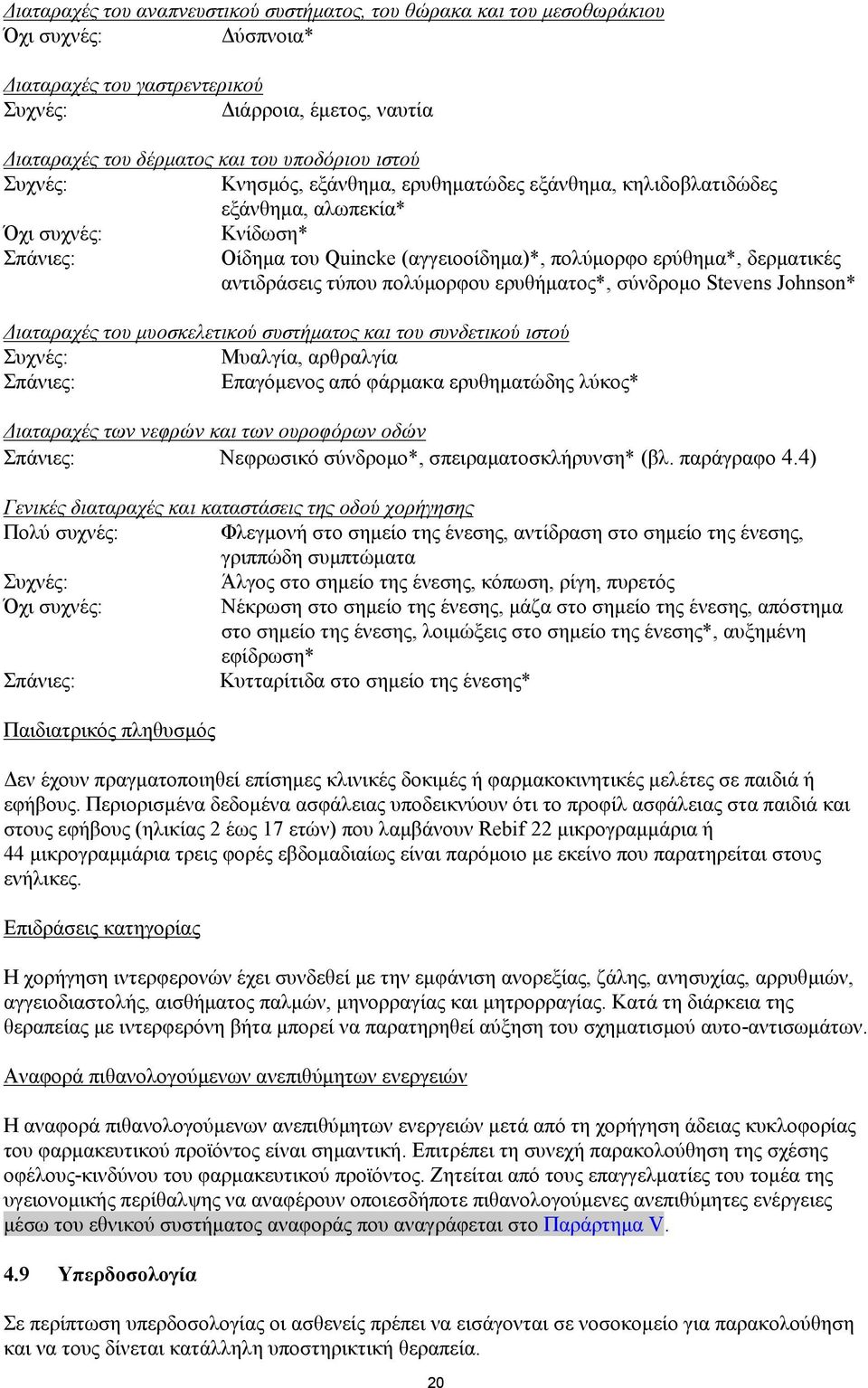 Διαταραχές του αναπνευστικού συστήματος, του θώρακα και του μεσοθωράκιου
Όχι συχνές: Δύσπνοια*

Διαταραχές του γαστρεντερικού
Συχνές: Διάρροια, έμετος, ναυτία

Διαταραχές του δέρματος και του υποδόριου ιστού
Συχνές: Κνησμός, εξάνθημα, ερυθηματώδες εξάνθημα, κηλιδοβλατιδώδες εξάνθημα, αλωπεκία*
Όχι συχνές: Κνίδωση*
Σπάνιες: Οίδημα του Quincke (αγγειοοίδημα)*, πολύμορφο ερύθημα*, δερματικές αντιδράσεις τύπου πολύμορφου ερυθήματος*, σύνδρομο Stevens Johnson*

Διαταραχές του μυοσκελετικού συστήματος και του συνδετικού ιστού
Συχνές: Μυαλγία, αρθραλγία
Σπάνιες: Επαγόμενος από φάρμακα ερυθηματώδης λύκος*

Διαταραχές των νεφρών και των ουροφόρων οδών
Σπάνιες: Νεφρωσικό σύνδρομο*, σπειραματοσκλήρυνση* (βλ. παράγραφο 4.4)

Γενικές διαταραχές και καταστάσεις της οδού χορήγησης
Πολύ συχνές: Φλεγμονή στο σημείο της ένεσης, αντίδραση στο σημείο της ένεσης, γριππώδη συμπτώματα
Συχνές: Άλγος στο σημείο της ένεσης, κόπωση, ρίγη, πυρετός
Όχι συχνές: Νέκρωση στο σημείο της ένεσης, μάζα στο σημείο της ένεσης, απόστημα στο σημείο της ένεσης, λοιμώξεις στο σημείο της ένεσης*, αυξημένη εφίδρωση*
Σπάνιες: Κυτταρίτιδα στο σημείο της ένεσης*

Παιδιατρικός πληθυσμός

Δεν έχουν πραγματοποιηθεί επίσημες κλινικές δοκιμές ή φαρμακοκινητικές μελέτες σε παιδιά ή εφήβους. Περιορισμένα δεδομένα ασφάλειας υποδεικνύουν ότι το προφίλ ασφάλειας στα παιδιά και στους εφήβους (ηλικίας 2 έως 17 ετών) που λαμβάνουν Rebif 22 μικρογραμμάρια ή 44 μικρογραμμάρια τρεις φορές εβδομαδιαίως είναι παρόμοιο με εκείνο που παρατηρείται στους ενήλικες.

Επιδράσεις κατηγορίας

Η χορήγηση ιντερφερονών έχει συνδεθεί με την εμφάνιση ανορεξίας, ζάλης, ανησυχίας, αρρυθμιών, αγγειοδιαστολής, αισθήματος παλμών, μηνορραγίας και μητρορραγίας. Κατά τη διάρκεια της θεραπείας με ιντερφερόνη βήτα μπορεί να παρατηρηθεί αύξηση του σχηματισμού αυτο-αντισωμάτων.

Αναφορά πιθανολογούμενων ανεπιθύμητων ενεργειών

Η αναφορά πιθανολογούμενων ανεπιθύμητων ενεργειών μετά από τη χορήγηση άδειας κυκλοφορίας του φαρμακευτικού προϊόντος είναι σημαντική. Επιτρέπει τη συνεχή παρακολούθηση της σχέσης οφέλους-κινδύνου του φαρμακευτικού προϊόντος. Ζητείται από τους επαγγελματίες του τομέα της υγειονομικής περίθαλψης να αναφέρουν οποιεσδήποτε πιθανολογούμενες ανεπιθύμητες ενέργειες μέσω του εθνικού συστήματος αναφοράς που αναγράφεται στο Παράρτημα V.

4.9 Υπερδοσολογία

Σε περίπτωση υπερδοσολογίας οι ασθενείς πρέπει να εισάγονται σε νοσοκομείο για παρακολούθηση και να τους δίνεται κατάλληλη υποστηρικτική θεραπεία.

20